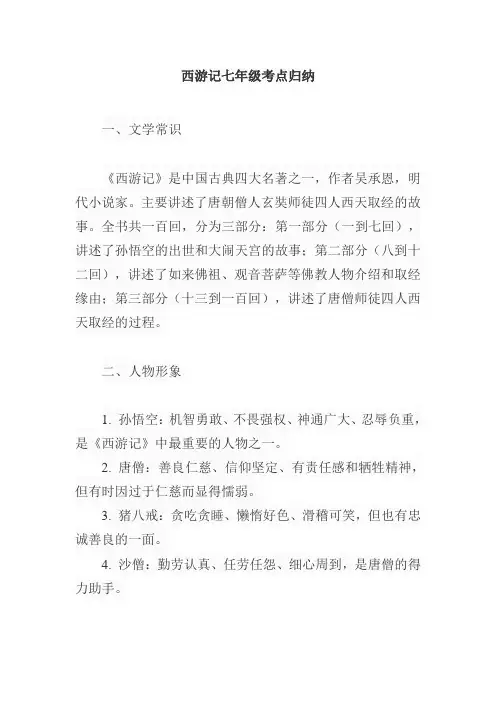 西游记七年级考点归纳

一、文学常识

《西游记》是中国古典四大名著之一，作者吴承恩，明代小说家。主要讲述了唐朝僧人玄奘师徒四人西天取经的故事。全书共一百回，分为三部分：第一部分（一到七回），讲述了孙悟空的出世和大闹天宫的故事；第二部分（八到十二回），讲述了如来佛祖、观音菩萨等佛教人物介绍和取经缘由；第三部分（十三到一百回），讲述了唐僧师徒四人西天取经的过程。

二、人物形象

1. 孙悟空：机智勇敢、不畏强权、神通广大、忍辱负重，是《西游记》中最重要的人物之一。

2. 唐僧：善良仁慈、信仰坚定、有责任感和牺牲精神，但有时因过于仁慈而显得懦弱。

3. 猪八戒：贪吃贪睡、懒惰好色、滑稽可笑，但也有忠诚善良的一面。

4. 沙僧：勤劳认真、任劳任怨、细心周到，是唐僧的得力助手。